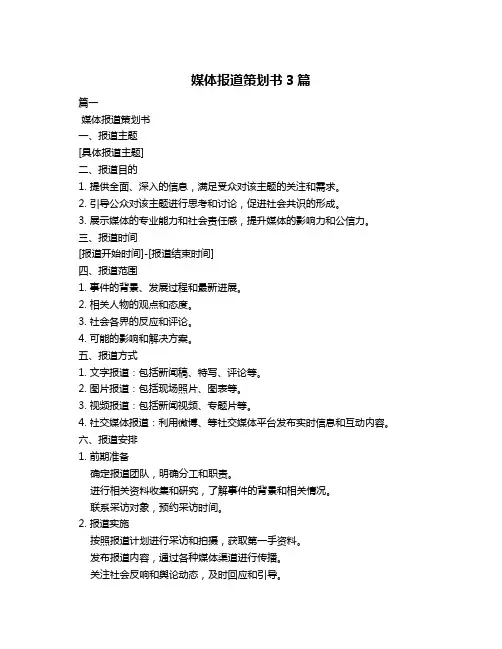 媒体报道策划书 3 篇

篇一

媒体报道策划书

一、报道主题

[具体报道主题]

二、报道目的

1. 提供全面、深入的信息，满足受众对该主题的关注和需求。

2. 引导公众对该主题进行思考和讨论，促进社会共识的形成。

3. 展示媒体的专业能力和社会责任感，提升媒体的影响力和公信力。

三、报道时间

[报道开始时间]-[报道结束时间]

四、报道范围

1. 事件的背景、发展过程和最新进展。

2. 相关人物的观点和态度。

3. 社会各界的反应和评论。

4. 可能的影响和解决方案。

五、报道方式

1. 文字报道：包括新闻稿、特写、评论等。

2. 图片报道：包括现场照片、图表等。

3. 视频报道：包括新闻视频、专题片等。

4. 社交媒体报道：利用微博、等社交媒体平台发布实时信息和互动内容。

六、报道安排

1. 前期准备

确定报道团队，明确分工和职责。

进行相关资料收集和研究，了解事件的背景和相关情况。

联系采访对象，预约采访时间。

2. 报道实施

按照报道计划进行采访和拍摄，获取第一手资料。

发布报道内容，通过各种媒体渠道进行传播。

关注社会反响和舆论动态，及时回应和引导。